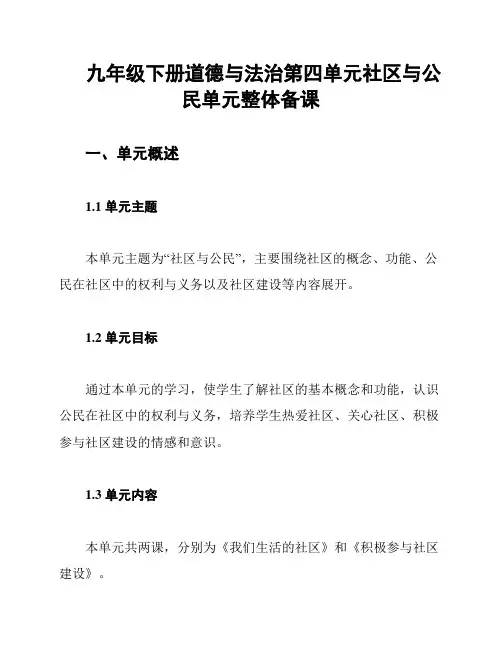 九年级下册道德与法治第四单元社区与公民单元整体备课

一、单元概述

1.1 单元主题

本单元主题为“社区与公民”，主要围绕社区的概念、功能、公民在社区中的权利与义务以及社区建设等内容展开。

1.2 单元目标

通过本单元的学习，使学生了解社区的基本概念和功能，认识公民在社区中的权利与义务，培养学生热爱社区、关心社区、积极参与社区建设的情感和意识。

1.3 单元内容

本单元共两课，分别为《我们生活的社区》和《积极参与社区建设》。